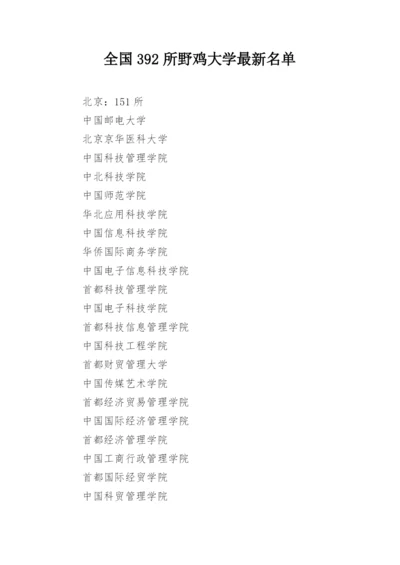 全国 392 所野鸡大学最新名单

北京：151 所
中国邮电大学
北京京华医科大学
中国科技管理学院
中北科技学院
中国师范学院
华北应用科技学院
中国信息科技学院
华侨国际商务学院
中国电子信息科技学院
首都科技管理学院
中国电子科技学院
首都科技信息管理学院
中国科技工程学院
首都财贸管理大学
中国传媒艺术学院
首都经济贸易管理学院
中国国际经济管理学院
首都经济管理学院
中国工商行政管理学院
首都国际经贸学院
中国科贸管理学院